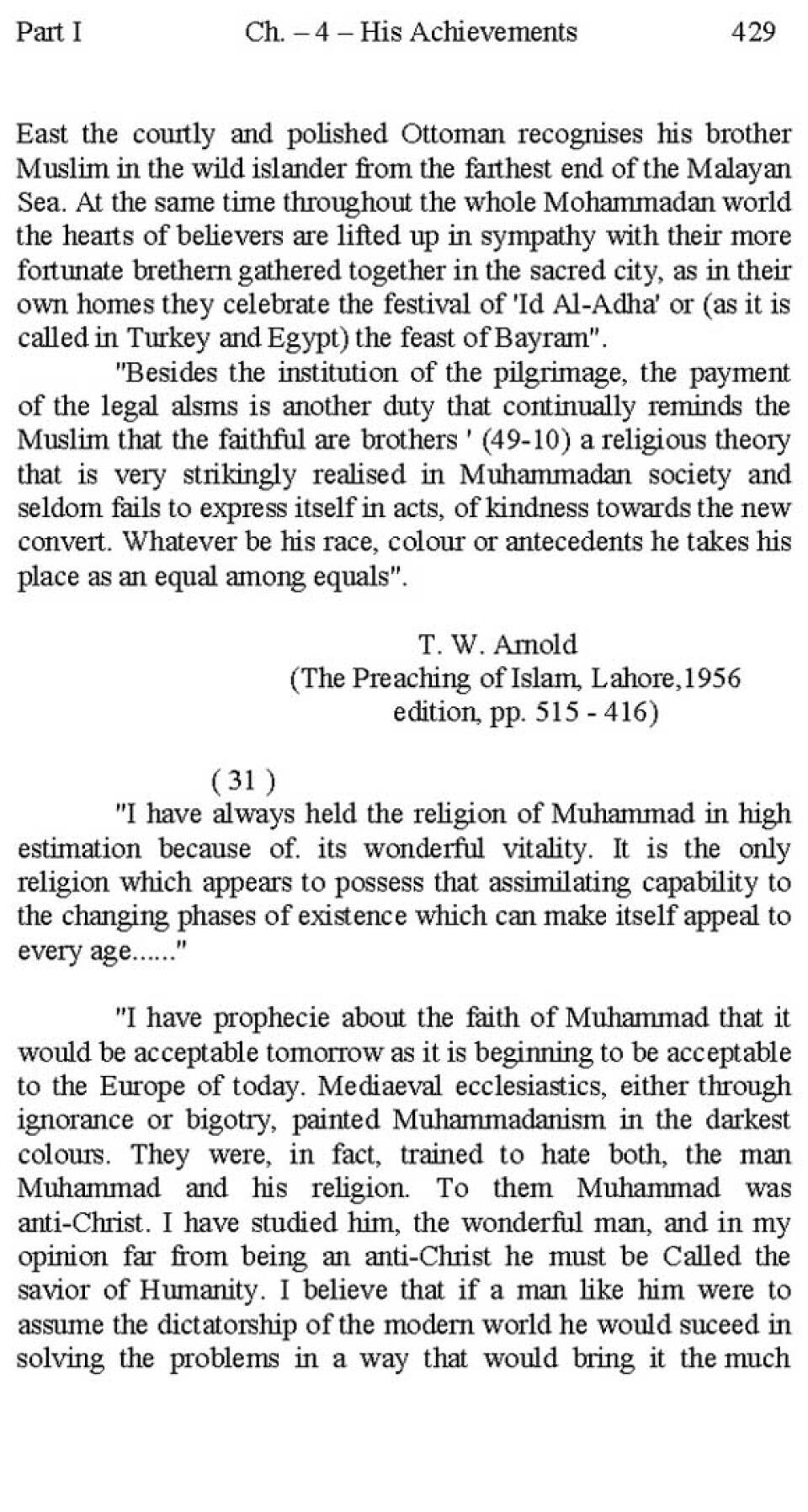 Part I Ch. – 4 – His Achievements 429

East the courtly and polished Ottoman recognises his brother Muslim in the wild islander from the farthest end of the Malayan Sea. At the same time throughout the whole Mohammadan world the hearts of believers are lifted up in sympathy with their more fortunate brethern gathered together in the sacred city, as in their own homes they celebrate the festival of 'Id Al-Adha' or (as it is called in Turkey and Egypt) the feast of Bayram".

"Besides the institution of the pilgrimage, the payment of the legal alsms is another duty that continually reminds the Muslim that the faithful are brothers ' (49-10) a religious theory that is very strikingly realised in Muhammadan society and seldom fails to express itself in acts, of kindness towards the new convert. Whatever be his race, colour or antecedents he takes his place as an equal among equals".

T. W. Arnold
(The Preaching of Islam, Lahore,1956 edition, pp. 515 - 416)

( 31 )

"I have always held the religion of Muhammad in high estimation because of. its wonderful vitality. It is the only religion which appears to possess that assimilating capability to the changing phases of existence which can make itself appeal to every age......"

"I have prophecie about the faith of Muhammad that it would be acceptable tomorrow as it is beginning to be acceptable to the Europe of today. Mediaeval ecclesiastics, either through ignorance or bigotry, painted Muhammadanism in the darkest colours. They were, in fact, trained to hate both, the man Muhammad and his religion. To them Muhammad was anti-Christ. I have studied him, the wonderful man, and in my opinion far from being an anti-Christ he must be Called the savior of Humanity. I believe that if a man like him were to assume the dictatorship of the modern world he would suceed in solving the problems in a way that would bring it the much